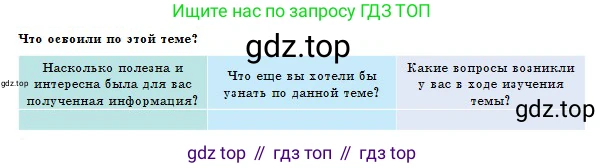 Ищите нас по запросу ГДЗ ТОП

Что освоили по этой теме?

gdz.top

gdz.top

| Насколько полезна и интересна была для вас полученная информация? | Что еще вы хотели бы узнать по данной теме? | Какие вопросы возникли у вас в ходе изучения темы? |
|---|---|---|
| | | |

gdz.top

gdz top // гдз топ // гдз top